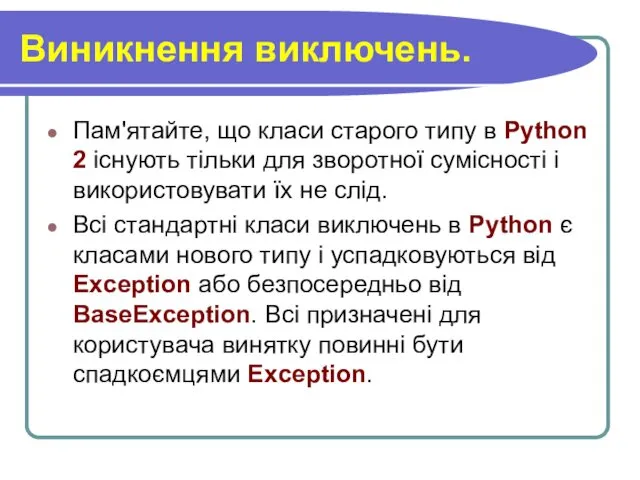 Виникнення виключень.

Пам'ятайте, що класи старого типу в Python 2 існують тільки для зворотної сумісності і використовувати їх не слід.

Всі стандартні класи виключень в Python є класами нового типу і успадковуються від Exception або безпосередньо від BaseException. Всі призначені для користувача винятку повинні бути спадкоємцями Exception.